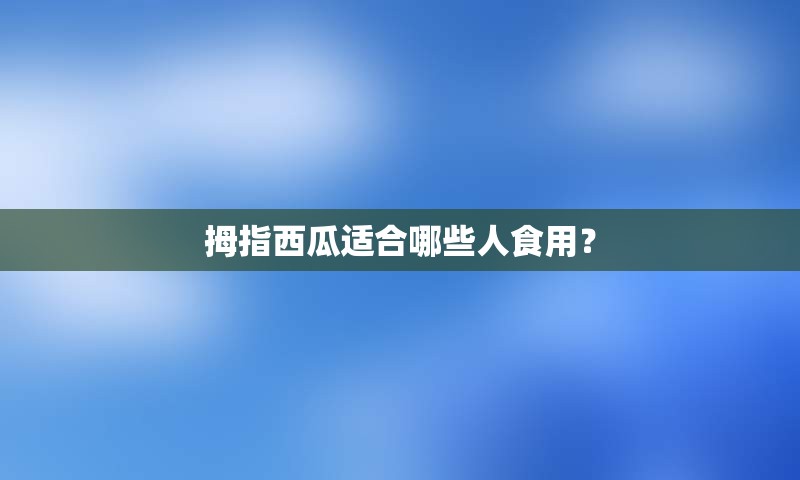 拇指西瓜适合哪些人食用?